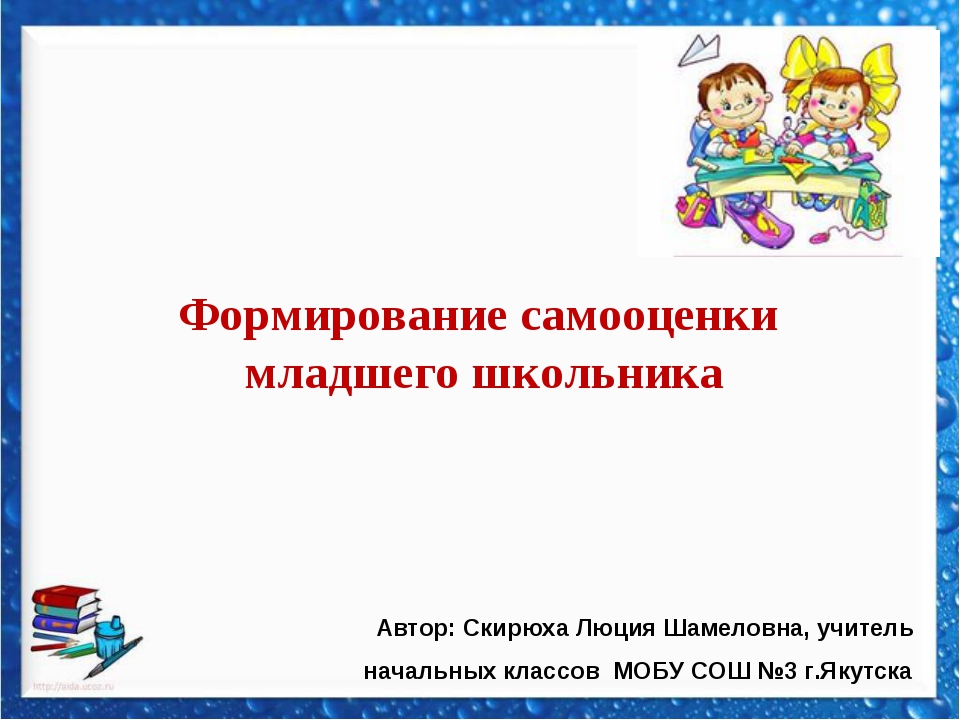 Формирование самооценки младшего школьника

Автор: Скирюха Люция Шамеловна, учитель начальных классов МОБУ СОШ №3 г.Якутска

http://aida.ucoz.ru